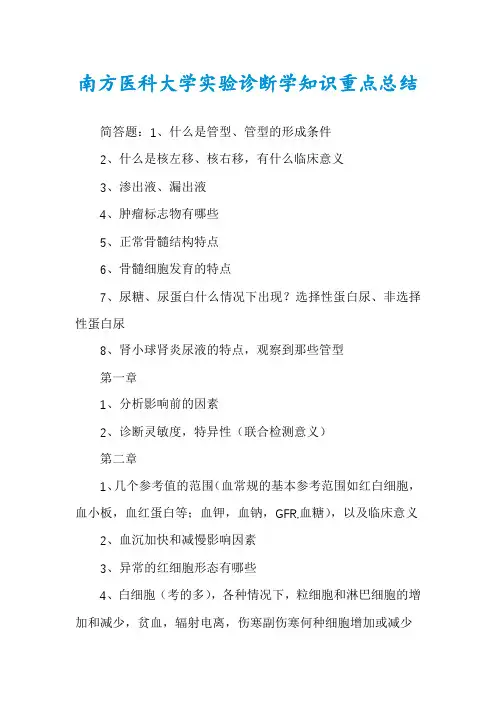 南方医科大学实验诊断学知识重点总结

简答题：1、什么是管型、管型的形成条件

2、什么是核左移、核右移，有什么临床意义

3、渗出液、漏出液

4、肿瘤标志物有哪些

5、正常骨髓结构特点

6、骨髓细胞发育的特点

7、尿糖、尿蛋白什么情况下出现？选择性蛋白尿、非选择性蛋白尿

8、肾小球肾炎尿液的特点，观察到那些管型

第一章

1、分析影响前的因素

2、诊断灵敏度，特异性（联合检测意义）

第二章

1、几个参考值的范围（血常规的基本参考范围如红白细胞，血小板，血红蛋白等；血钾，血钠，GFR,血糖），以及临床意义

2、血沉加快和减慢影响因素

3、异常的红细胞形态有哪些

4、白细胞（考的多），各种情况下，粒细胞和淋巴细胞的增加和减少，贫血，辐射电离，伤寒副伤寒何种细胞增加或减少